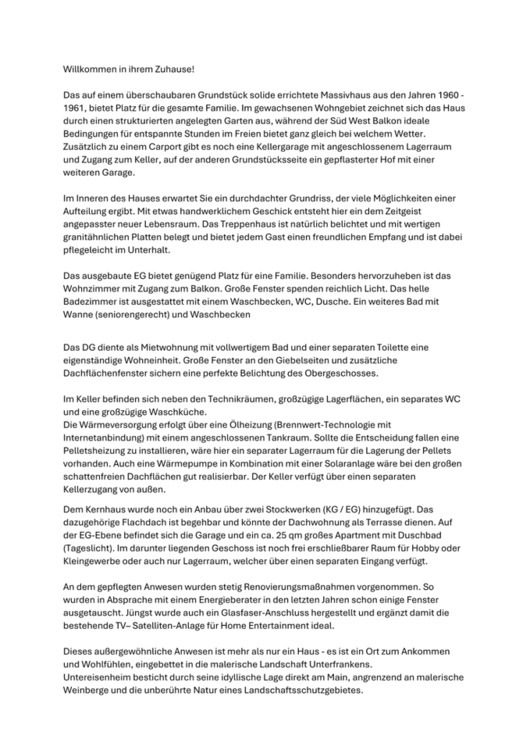 Willkommen in ihrem Zuhause!

Das auf einem überschaubaren Grundstück solide errichtete Massivhaus aus den Jahren 1960 - 1961, bietet Platz für die gesamte Familie. Im gewachsenen Wohngebiet zeichnet sich das Haus durch einen strukturierten angelegten Garten aus, während der Süd West Balkon ideale Bedingungen für entspannte Stunden im Freien bietet ganz gleich bei welchem Wetter. Zusätzlich zu einem Carport gibt es noch eine Kellergarage mit angeschlossenem Lagerraum und Zugang zum Keller, auf der anderen Grundstücksseite ein gepflasterter Hof mit einer weiteren Garage.

Im Inneren des Hauses erwartet Sie ein durchdachter Grundriss, der viele Möglichkeiten einer Aufteilung ergibt. Mit etwas handwerklichem Geschick entsteht hier ein dem Zeitgeist angepasster neuer Lebensraum. Das Treppenhaus ist natürlich belichtet und mit wertigen granitähnlichen Platten belegt und bietet jedem Gast einen freundlichen Empfang und ist dabei pflegeleicht im Unterhalt.

Das ausgebaute EG bietet genügend Platz für eine Familie. Besonders hervorzuheben ist das Wohnzimmer mit Zugang zum Balkon. Große Fenster spenden reichlich Licht. Das helle Badezimmer ist ausgestattet mit einem Waschbecken, WC, Dusche. Ein weiteres Bad mit Wanne (seniorengerecht) und Waschbecken

Das DG diente als Mietwohnung mit vollwertigem Bad und einer separaten Toilette eine eigenständige Wohneinheit. Große Fenster an den Giebelseiten und zusätzliche Dachflächenfenster sichern eine perfekte Belichtung des Obergeschosses.

Im Keller befinden sich neben den Technikräumen, großzügige Lagerflächen, ein separates WC und eine großzügige Waschküche.
Die Wärmeversorgung erfolgt über eine Ölheizung (Brennwert-Technologie mit Internetanbindung) mit einem angeschlossenen Tankraum. Sollte die Entscheidung fallen eine Pelletsheizung zu installieren, wäre hier ein separater Lagerraum für die Lagerung der Pellets vorhanden. Auch eine Wärmepumpe in Kombination mit einer Solaranlage wäre bei den großen schattenfreien Dachflächen gut realisierbar. Der Keller verfügt über einen separaten Kellerzugang von außen.

Dem Kernhaus wurde noch ein Anbau über zwei Stockwerken (KG / EG) hinzugefügt. Das dazugehörige Flachdach ist begehbar und könnte der Dachwohnung als Terrasse dienen. Auf der EG-Ebene befindet sich die Garage und ein ca. 25 qm großes Apartment mit Duschbad (Tageslicht). Im darunter liegenden Geschoss ist noch frei erschließbarer Raum für Hobby oder Kleingewerbe oder auch nur Lagerraum, welcher über einen separaten Eingang verfügt.

An dem gepflegten Anwesen wurden stetig Renovierungsmaßnahmen vorgenommen. So wurden in Absprache mit einem Energieberater in den letzten Jahren schon einige Fenster ausgetauscht. Jüngst wurde auch ein Glasfaser-Anschluss hergestellt und ergänzt damit die bestehende TV– Satelliten-Anlage für Home Entertainment ideal.

Dieses außergewöhnliche Anwesen ist mehr als nur ein Haus - es ist ein Ort zum Ankommen und Wohlfühlen, eingebettet in die malerische Landschaft Unterfrankens.
Untereisenheim besticht durch seine idyllische Lage direkt am Main, angrenzend an malerische Weinberge und die unberührte Natur eines Landschaftsschutzgebietes.